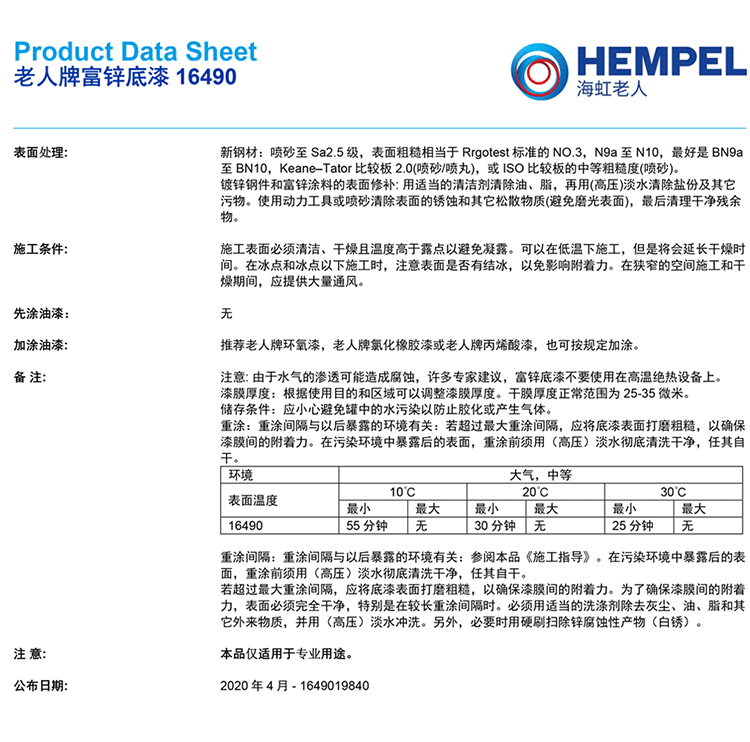 Product Data Sheet
老人牌富锌底漆 16490

HEMPEL
海虹老人

表面处理:

新钢材：喷砂至 Sa2.5 级，表面粗糙相当于 Rrgotest 标准的 NO.3，N9a 至 N10，最好是 BN9a 至 BN10，Keane–Tator 比较板 2.0(喷砂/喷丸)，或 ISO 比较板的中等粗糙度(喷砂)。
镀锌钢件和富锌涂料的表面修补: 用适当的清洁剂清除油、脂，再用(高压)淡水清除盐份及其它污物。使用动力工具或喷砂清除表面的锈蚀和其它松散物质(避免磨光表面)，最后清理干净残余物。

施工条件:

施工表面必须清洁、干燥且温度高于露点以避免凝露。可以在低温下施工，但是将会延长干燥时间。在冰点和冰点以下施工时，注意表面是否有结冰，以免影响附着力。在狭窄的空间施工和干燥期间，应提供大量通风。

先涂油漆:

无

加涂油漆:

推荐老人牌环氧漆，老人牌氯化橡胶漆或老人牌丙烯酸漆，也可按规定加涂。

备 注:

注意: 由于水气的渗透可能造成腐蚀，许多专家建议，富锌底漆不要使用在高温绝热设备上。
漆膜厚度：根据使用目的和区域可以调整漆膜厚度。干膜厚度正常范围为 25-35 微米。
储存条件：应小心避免罐中的水污染以防止胶化或产生气体。
重涂：重涂间隔与以后暴露的环境有关：若超过最大重涂间隔，应将底漆表面打磨粗糙，以确保漆膜间的附着力。在污染环境中暴露后的表面，重涂前须用（高压）淡水彻底清洗干净，任其自干。

| 环境 | 大气，中等 | | | | | |
|---|---|---|---|---|---|---|
| 表面温度 | 10°C | | 20°C | | 30°C | |
| | 最小 | 最大 | 最小 | 最大 | 最小 | 最大 |
| 16490 | 55 分钟 | 无 | 30 分钟 | 无 | 25 分钟 | 无 |

重涂间隔：重涂间隔与以后暴露的环境有关：参阅本品《施工指导》。在污染环境中暴露后的表面，重涂前须用（高压）淡水彻底清洗干净，任其自干。
若超过最大重涂间隔，应将底漆表面打磨粗糙，以确保漆膜间的附着力。为了确保漆膜间的附着力，表面必须完全干净，特别是在较长重涂间隔时。必须用适当的洗涤剂除去灰尘、油、脂和其它外来物质，并用（高压）淡水冲洗。另外，必要时用硬刷扫除锌腐蚀性产物（白锈）。

注 意:

本品仅适用于专业用途。

公布日期:

2020 年 4 月 - 1649019840